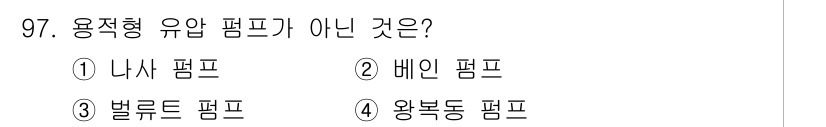 97. 용적형 유압 펌프가 아닌 것은?

① 나사 펌프
② 베인 펌프
③ 벌류트 펌프
④ 왕복동 펌프